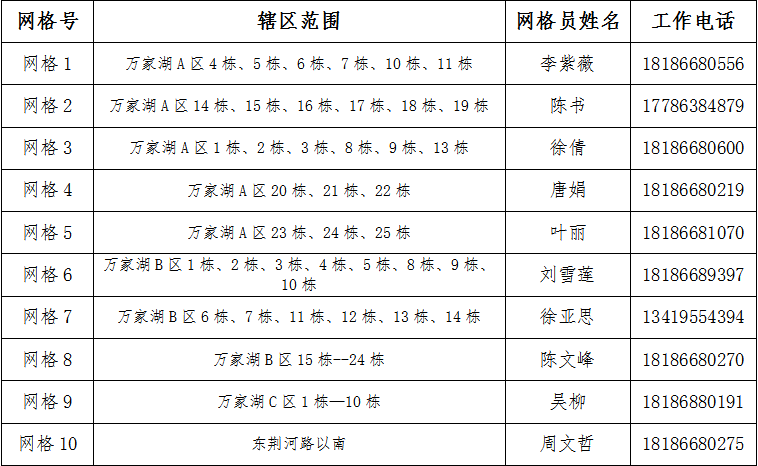 | 网格号 | 辖区范围 | 网格员姓名 | 工作电话 |
|---|---|---|---|
| 网格1 | 万家湖A区4栋、5栋、6栋、7栋、10栋、11栋 | 李紫薇 | 18186680556 |
| 网格2 | 万家湖A区14栋、15栋、16栋、17栋、18栋、19栋 | 陈书 | 17786384879 |
| 网格3 | 万家湖A区1栋、2栋、3栋、8栋、9栋、13栋 | 徐倩 | 18186680600 |
| 网格4 | 万家湖A区20栋、21栋、22栋 | 唐娟 | 18186680219 |
| 网格5 | 万家湖A区23栋、24栋、25栋 | 叶丽 | 18186681070 |
| 网格6 | 万家湖B区1栋、2栋、3栋、4栋、5栋、8栋、9栋、10栋 | 刘雪莲 | 18186689397 |
| 网格7 | 万家湖B区6栋、7栋、11栋、12栋、13栋、14栋 | 徐亚思 | 13419554394 |
| 网格8 | 万家湖B区15栋--24栋 | 陈文峰 | 18186680270 |
| 网格9 | 万家湖C区1栋—10栋 | 吴柳 | 18186880191 |
| 网格10 | 东荆河路以南 | 周文哲 | 18186680275 |